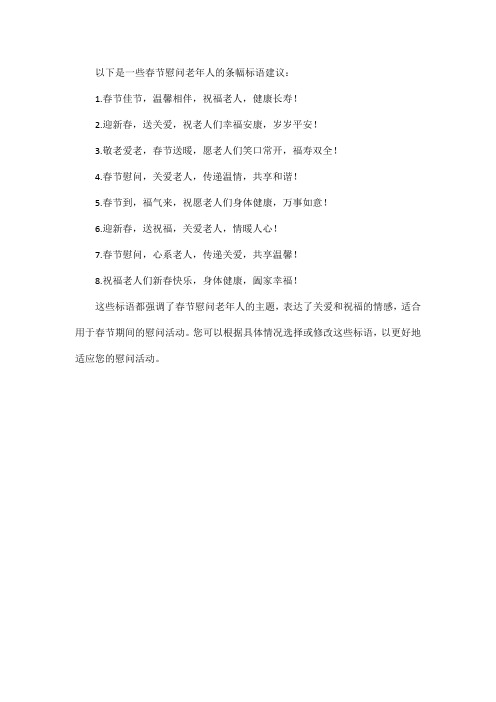 以下是一些春节慰问老年人的条幅标语建议：

1.春节佳节，温馨相伴，祝福老人，健康长寿！

2.迎新春，送关爱，祝老人们幸福安康，岁岁平安！

3.敬老爱老，春节送暖，愿老人们笑口常开，福寿双全！

4.春节慰问，关爱老人，传递温情，共享和谐！

5.春节到，福气来，祝愿老人们身体健康，万事如意！

6.迎新春，送祝福，关爱老人，情暖人心！

7.春节慰问，心系老人，传递关爱，共享温馨！

8.祝福老人们新春快乐，身体健康，阖家幸福！

这些标语都强调了春节慰问老年人的主题，表达了关爱和祝福的情感，适合用于春节期间的慰问活动。您可以根据具体情况选择或修改这些标语，以更好地适应您的慰问活动。